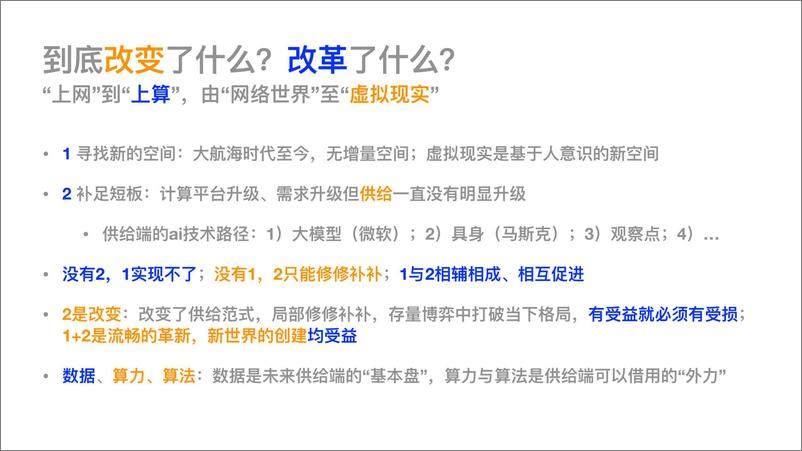 到底改变了什么？改革了什么？
“上网”到“上算”，由“网络世界”至“虚拟现实”

• 1 寻找新的空间：大航海时代至今，无增量空间；虚拟现实是基于人意识的新空间

• 2 补足短板：计算平台升级、需求升级但供给一直没有明显升级

• 供给端的ai技术路径：1）大模型（微软）；2）具身（马斯克）；3）观察点；4）…

• 没有2，1实现不了；没有1，2只能修修补补；1与2相辅相成、相互促进

• 2是改变：改变了供给范式，局部修修补补，存量博弈中打破当下格局，有受益就必须有受损；1+2是流畅的革新，新世界的创建均受益

• 数据、算力、算法：数据是未来供给端的“基本盘”，算力与算法是供给端可以借用的“外力”